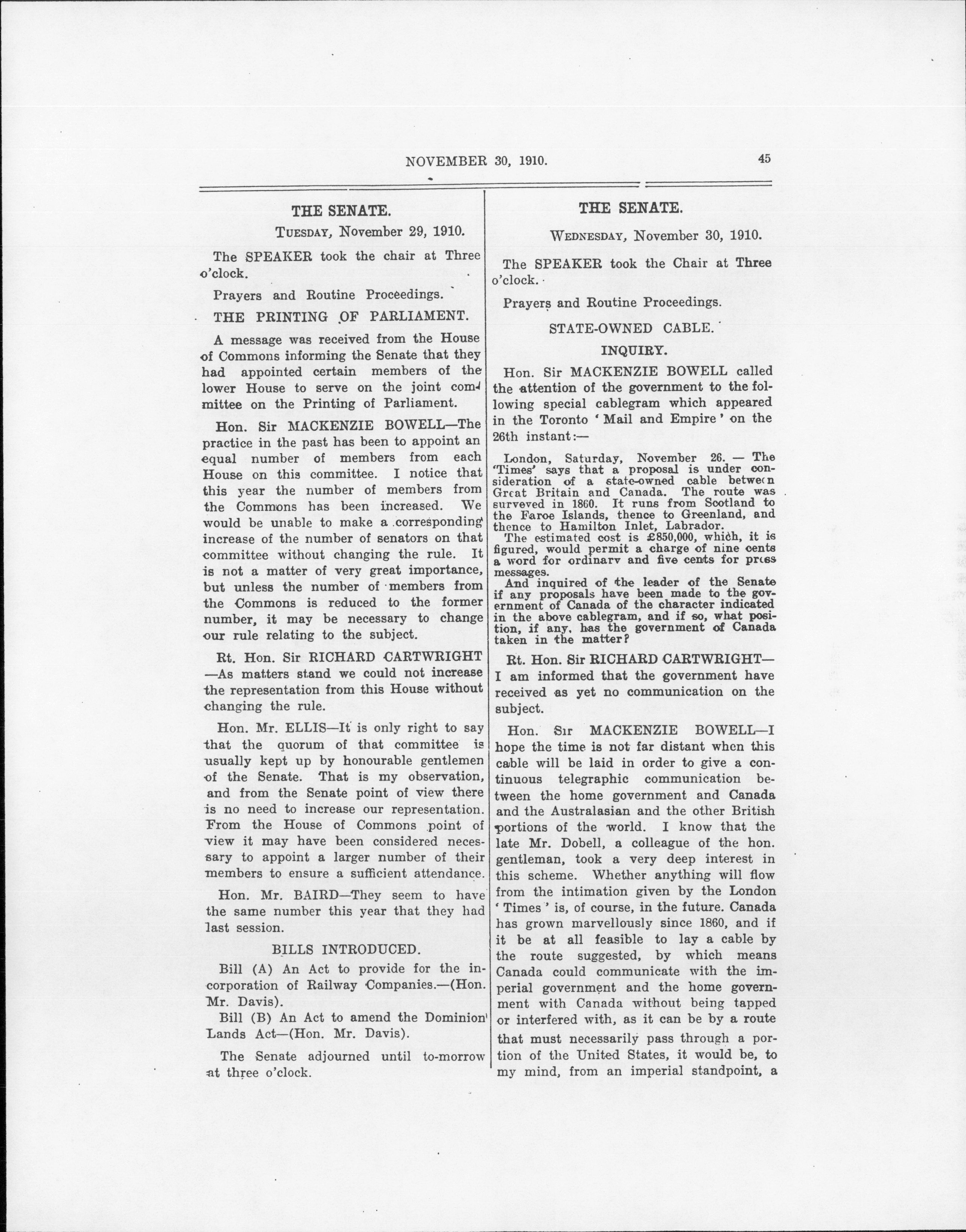 NOVEMBER 30, 1910. 45

THE SENATE.

TUESDAY, November 29, 1910.

The SPEAKER took the chair at Three o'clock.

Prayers and Routine Proceedings.

THE PRINTING OF PARLIAMENT.

A message was received from the House of Commons informing the Senate that they had appointed certain members of the lower House to serve on the joint committee on the Printing of Parliament.

Hon. Sir MACKENZIE BOWELL—The practice in the past has been to appoint an equal number of members from each House on this committee. I notice that this year the number of members from the Commons has been increased. We would be unable to make a corresponding increase of the number of senators on that committee without changing the rule. It is not a matter of very great importance, but unless the number of members from the Commons is reduced to the former number, it may be necessary to change our rule relating to the subject.

Rt. Hon. Sir RICHARD CARTWRIGHT—As matters stand we could not increase the representation from this House without changing the rule.

Hon. Mr. ELLIS—It is only right to say that the quorum of that committee is usually kept up by honourable gentlemen of the Senate. That is my observation, and from the Senate point of view there is no need to increase our representation. From the House of Commons point of view it may have been considered necessary to appoint a larger number of their members to ensure a sufficient attendance.

Hon. Mr. BAIRD—They seem to have the same number this year that they had last session.

BILLS INTRODUCED.

Bill (A) An Act to provide for the incorporation of Railway Companies.—(Hon. Mr. Davis).

Bill (B) An Act to amend the Dominion Lands Act—(Hon. Mr. Davis).

The Senate adjourned until to-morrow at three o'clock.

THE SENATE.

WEDNESDAY, November 30, 1910.

The SPEAKER took the Chair at Three o'clock.

Prayers and Routine Proceedings.

STATE-OWNED CABLE.

INQUIRY.

Hon. Sir MACKENZIE BOWELL called the attention of the government to the following special cablegram which appeared in the Toronto 'Mail and Empire' on the 26th instant:—

London, Saturday, November 26. — The 'Times' says that a proposal is under consideration of a state-owned cable between Great Britain and Canada. The route was surveyed in 1860. It runs from Scotland to the Faroe Islands, thence to Greenland, and thence to Hamilton Inlet, Labrador.

The estimated cost is £850,000, which, it is figured, would permit a charge of nine cents a word for ordinary and five cents for press messages.

And inquired of the leader of the Senate if any proposals have been made to the government of Canada of the character indicated in the above cablegram, and if so, what position, if any, has the government of Canada taken in the matter?

Rt. Hon. Sir RICHARD CARTWRIGHT—I am informed that the government have received as yet no communication on the subject.

Hon. Sir MACKENZIE BOWELL—I hope the time is not far distant when this cable will be laid in order to give a continuous telegraphic communication between the home government and Canada and the Australasian and the other British portions of the world. I know that the late Mr. Dobell, a colleague of the hon. gentleman, took a very deep interest in this scheme. Whether anything will flow from the intimation given by the London 'Times' is, of course, in the future. Canada has grown marvellously since 1860, and if it be at all feasible to lay a cable by the route suggested, by which means Canada could communicate with the imperial government and the home government with Canada without being tapped or interfered with, as it can be by a route that must necessarily pass through a portion of the United States, it would be, to my mind, from an imperial standpoint, a